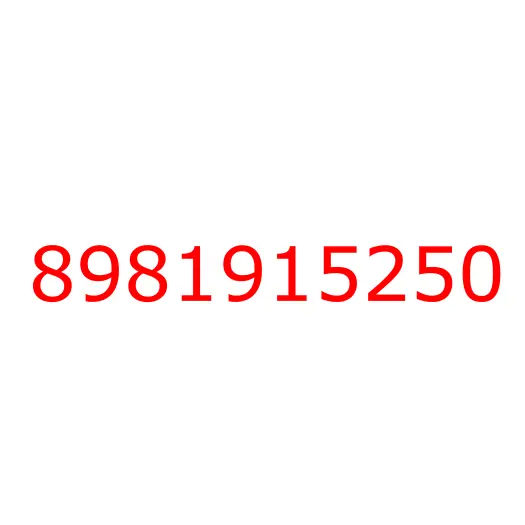 8981915250